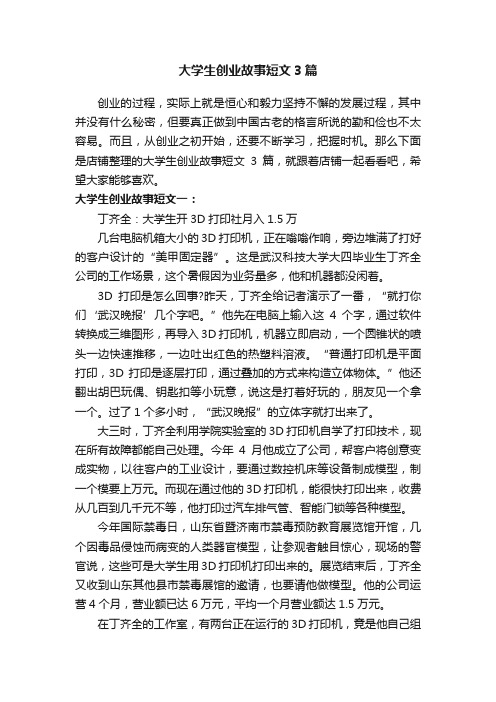 大学生创业故事短文 3 篇

创业的过程，实际上就是恒心和毅力坚持不懈的发展过程，其中并没有什么秘密，但要真正做到中国古老的格言所说的勤和俭也不太容易。而且，从创业之初开始，还要不断学习，把握时机。那么下面是店铺整理的大学生创业故事短文 3 篇，就跟着店铺一起看看吧，希望大家能够喜欢。

大学生创业故事短文一：

丁齐全：大学生开 3D 打印社月入 1.5 万

几台电脑机箱大小的 3D 打印机，正在嗡嗡作响，旁边堆满了打好的客户设计的“美甲固定器”。这是武汉科技大学大四毕业生丁齐全公司的工作场景，这个暑假因为业务量多，他和机器都没闲着。

3D 打印是怎么回事?昨天，丁齐全给记者演示了一番，“就打你们‘武汉晚报’几个字吧。”他先在电脑上输入这 4 个字，通过软件转换成三维图形，再导入 3D 打印机，机器立即启动，一个圆锥状的喷头一边快速推移，一边吐出红色的热塑料溶液。“普通打印机是平面打印，3D 打印是逐层打印，通过叠加的方式来构造立体物体。”他还翻出胡巴玩偶、钥匙扣等小玩意，说这是打着好玩的，朋友见一个拿一个。过了 1 个多小时，“武汉晚报”的立体字就打出来了。

大三时，丁齐全利用学院实验室的 3D 打印机自学了打印技术，现在所有故障都能自己处理。今年 4 月他成立了公司，帮客户将创意变成实物，以往客户的工业设计，要通过数控机床等设备制成模型，制一个模要上万元。而现在通过他的 3D 打印机，能很快打印出来，收费从几百到几千元不等，他打印过汽车排气管、智能门锁等各种模型。

今年国际禁毒日，山东省暨济南市禁毒预防教育展览馆开馆，几个因毒品侵蚀而病变的人类器官模型，让参观者触目惊心，现场的警官说，这些可是大学生用 3D 打印机打印出来的。展览结束后，丁齐全又收到山东其他县市禁毒展馆的邀请，也要请他做模型。他的公司运营 4 个月，营业额已达 6 万元，平均一个月营业额达 1.5 万元。

在丁齐全的工作室，有两台正在运行的 3D 打印机，竟是他自己组